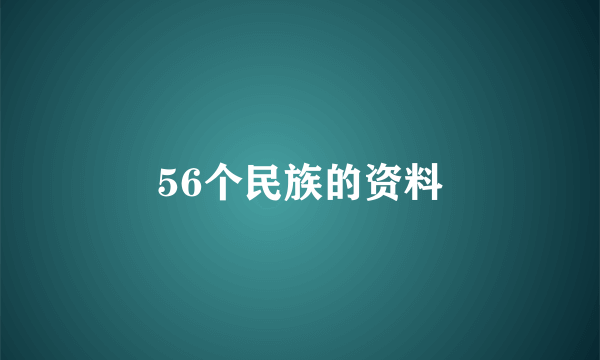 56个民族的资料